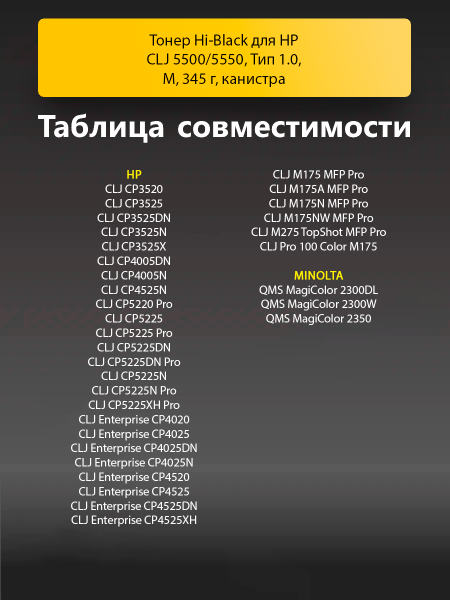 Тонер Hi-Black для HP
CLJ 5500/5550, Тип 1.0,
M, 345 г, канистра

Таблица совместимости

HP
CLJ CP3520
CLJ CP3525
CLJ CP3525DN
CLJ CP3525N
CLJ CP3525X
CLJ CP4005DN
CLJ CP4005N
CLJ CP4525N
CLJ CP5220 Pro
CLJ CP5225
CLJ CP5225 Pro
CLJ CP5225DN
CLJ CP5225DN Pro
CLJ CP5225N
CLJ CP5225N Pro
CLJ CP5225XH Pro
CLJ Enterprise CP4020
CLJ Enterprise CP4025
CLJ Enterprise CP4025DN
CLJ Enterprise CP4025N
CLJ Enterprise CP4520
CLJ Enterprise CP4525
CLJ Enterprise CP4525DN
CLJ Enterprise CP4525XH

CLJ M175 MFP Pro
CLJ M175A MFP Pro
CLJ M175N MFP Pro
CLJ M175NW MFP Pro
CLJ M275 TopShot MFP Pro
CLJ Pro 100 Color M175

MINOLTA
QMS MagiColor 2300DL
QMS MagiColor 2300W
QMS MagiColor 2350